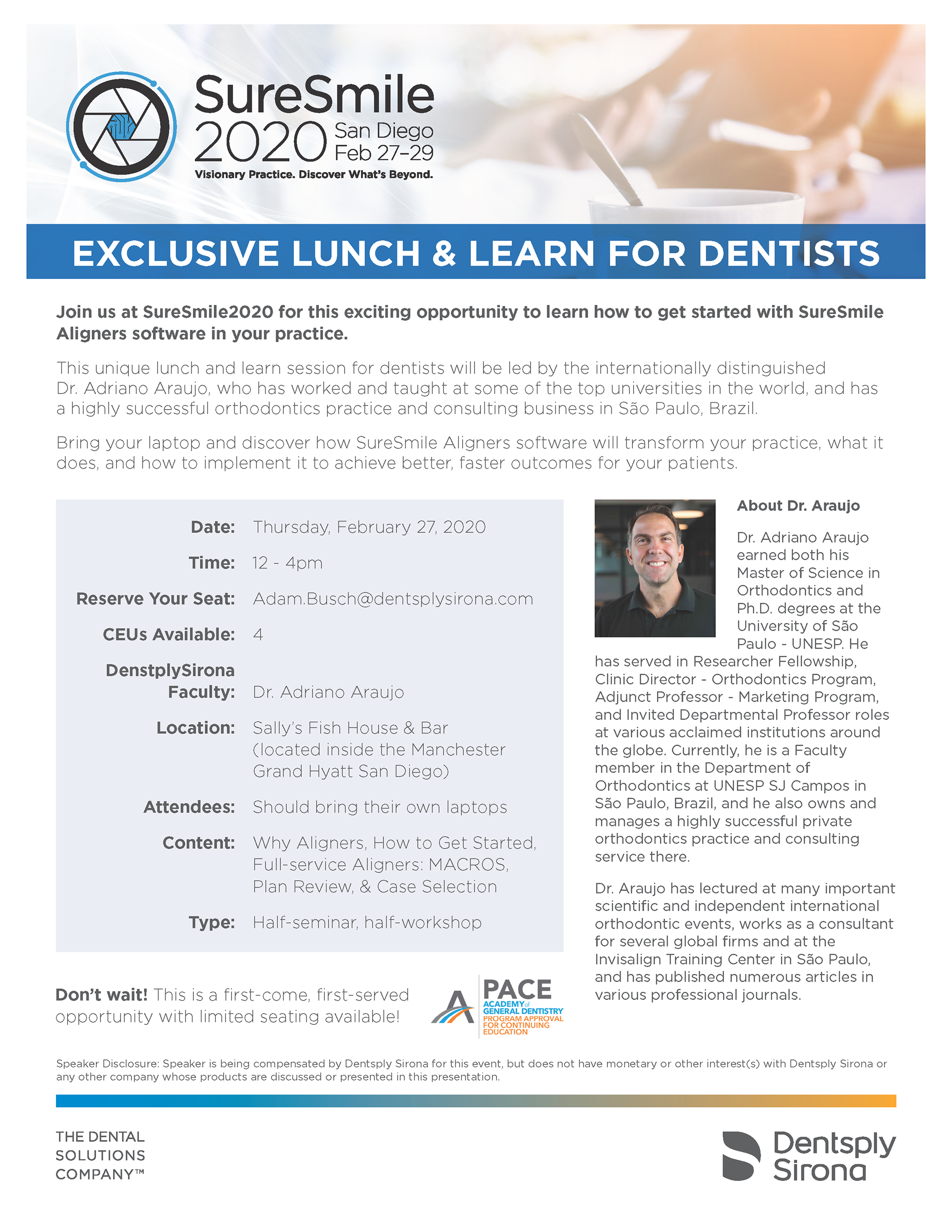 SureSmile 2020 San Diego Feb 27–29

Visionary Practice. Discover What's Beyond.

EXCLUSIVE LUNCH & LEARN FOR DENTISTS

Join us at SureSmile2020 for this exciting opportunity to learn how to get started with SureSmile Aligners software in your practice.

This unique lunch and learn session for dentists will be led by the internationally distinguished Dr. Adriano Araujo, who has worked and taught at some of the top universities in the world, and has a highly successful orthodontics practice and consulting business in São Paulo, Brazil.

Bring your laptop and discover how SureSmile Aligners software will transform your practice, what it does, and how to implement it to achieve better, faster outcomes for your patients.

Date: Thursday, February 27, 2020

Time: 12 - 4pm

Reserve Your Seat: Adam.Busch@dentsplysirona.com

CEUs Available: 4

DenstplySirona Faculty: Dr. Adriano Araujo

Location: Sally's Fish House & Bar (located inside the Manchester Grand Hyatt San Diego)

Attendees: Should bring their own laptops

Content: Why Aligners, How to Get Started, Full-service Aligners: MACROS, Plan Review, & Case Selection

Type: Half-seminar, half-workshop

Don't wait! This is a first-come, first-served opportunity with limited seating available!

PACE ACADEMY of GENERAL DENTISTRY PROGRAM APPROVAL FOR CONTINUING EDUCATION

About Dr. Araujo

Dr. Adriano Araujo earned both his Master of Science in Orthodontics and Ph.D. degrees at the University of São Paulo - UNESP. He has served in Researcher Fellowship, Clinic Director - Orthodontics Program, Adjunct Professor - Marketing Program, and Invited Departmental Professor roles at various acclaimed institutions around the globe. Currently, he is a Faculty member in the Department of Orthodontics at UNESP SJ Campos in São Paulo, Brazil, and he also owns and manages a highly successful private orthodontics practice and consulting service there.

Dr. Araujo has lectured at many important scientific and independent international orthodontic events, works as a consultant for several global firms and at the Invisalign Training Center in São Paulo, and has published numerous articles in various professional journals.

Speaker Disclosure: Speaker is being compensated by Dentsply Sirona for this event, but does not have monetary or other interest(s) with Dentsply Sirona or any other company whose products are discussed or presented in this presentation.

THE DENTAL SOLUTIONS COMPANY™

Dentsply Sirona